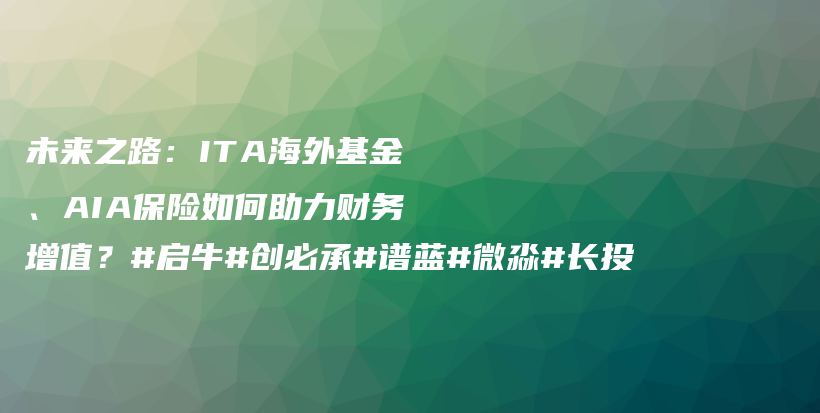 未来之路：ITA海外基金、AIA保险如何助力财务增值？#启牛#创必承#谱蓝#微淼#长投